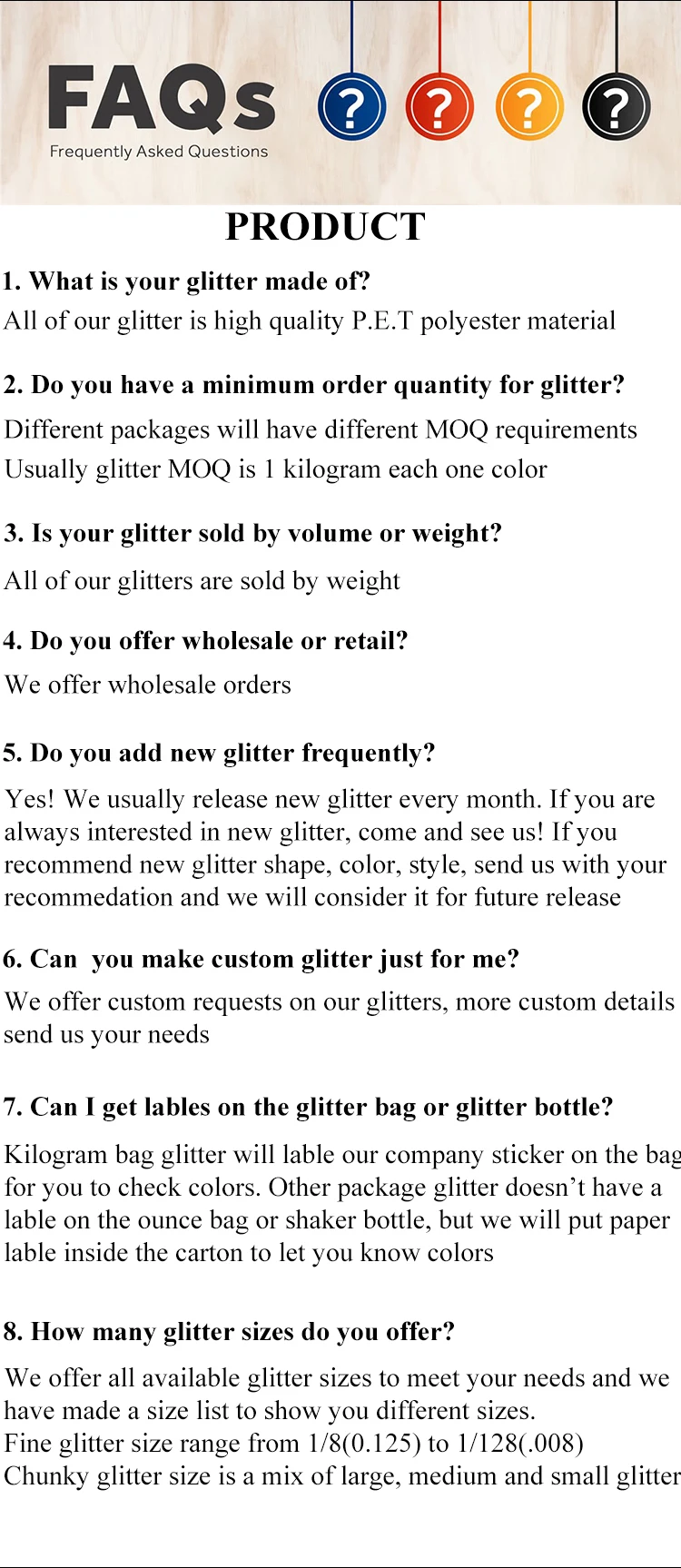 FAQs
Frequently Asked Questions

? ? ? ?

PRODUCT

1. What is your glitter made of?

All of our glitter is high quality P.E.T polyester material

2. Do you have a minimum order quantity for glitter?

Different packages will have different MOQ requirements
Usually glitter MOQ is 1 kilogram each one color

3. Is your glitter sold by volume or weight?

All of our glitters are sold by weight

4. Do you offer wholesale or retail?

We offer wholesale orders

5. Do you add new glitter frequently?

Yes! We usually release new glitter every month. If you are always interested in new glitter, come and see us! If you recommend new glitter shape, color, style, send us with your recommedation and we will consider it for future release

6. Can you make custom glitter just for me?

We offer custom requests on our glitters, more custom details send us your needs

7. Can I get lables on the glitter bag or glitter bottle?

Kilogram bag glitter will lable our company sticker on the bag for you to check colors. Other package glitter doesn't have a lable on the ounce bag or shaker bottle, but we will put paper lable inside the carton to let you know colors

8. How many glitter sizes do you offer?

We offer all available glitter sizes to meet your needs and we have made a size list to show you different sizes.
Fine glitter size range from 1/8(0.125) to 1/128(.008)
Chunky glitter size is a mix of large, medium and small glitter